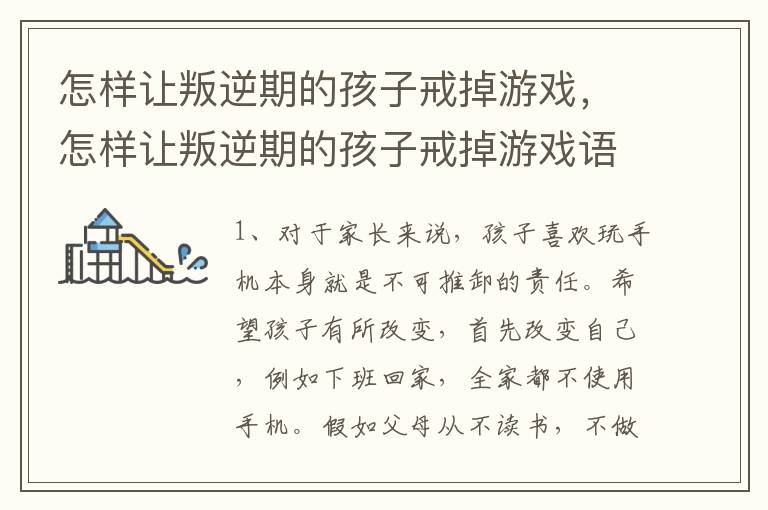 怎样让叛逆期的孩子戒掉游戏，怎样让叛逆期的孩子戒掉游戏语

1、对于家长来说，孩子喜欢玩手机本身就是不可推卸的责任。希望孩子有所改变，首先改变自己，例如下班回家，全家都不使用手机。假如父母从不读书，不做